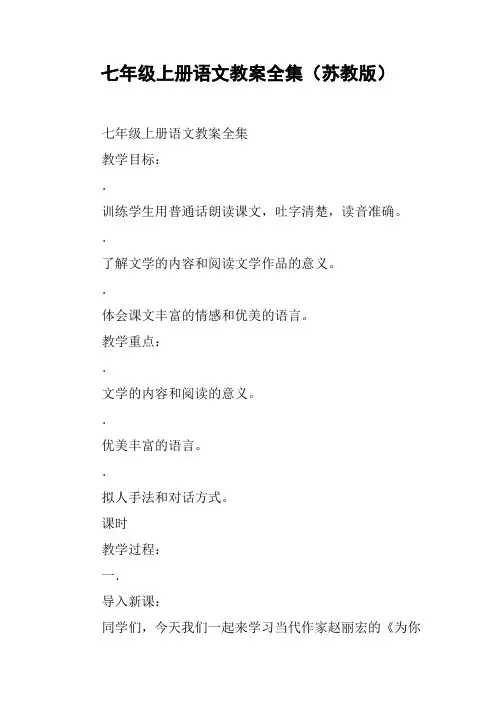 七年级上册语文教案全集（苏教版）

七年级上册语文教案全集

教学目标：

.

训练学生用普通话朗读课文，吐字清楚，读音准确。

.

了解文学的内容和阅读文学作品的意义。

.

体会课文丰富的情感和优美的语言。

教学重点：

.

文学的内容和阅读的意义。

.

优美丰富的语言。

.

拟人手法和对话方式。

课时

教学过程：

一.

导入新课：

同学们，今天我们一起来学习当代作家赵丽宏的《为你